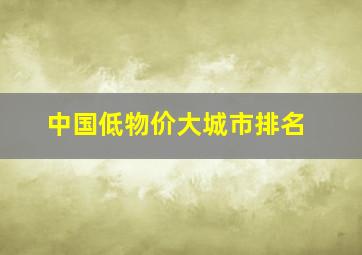 中国低物价大城市排名